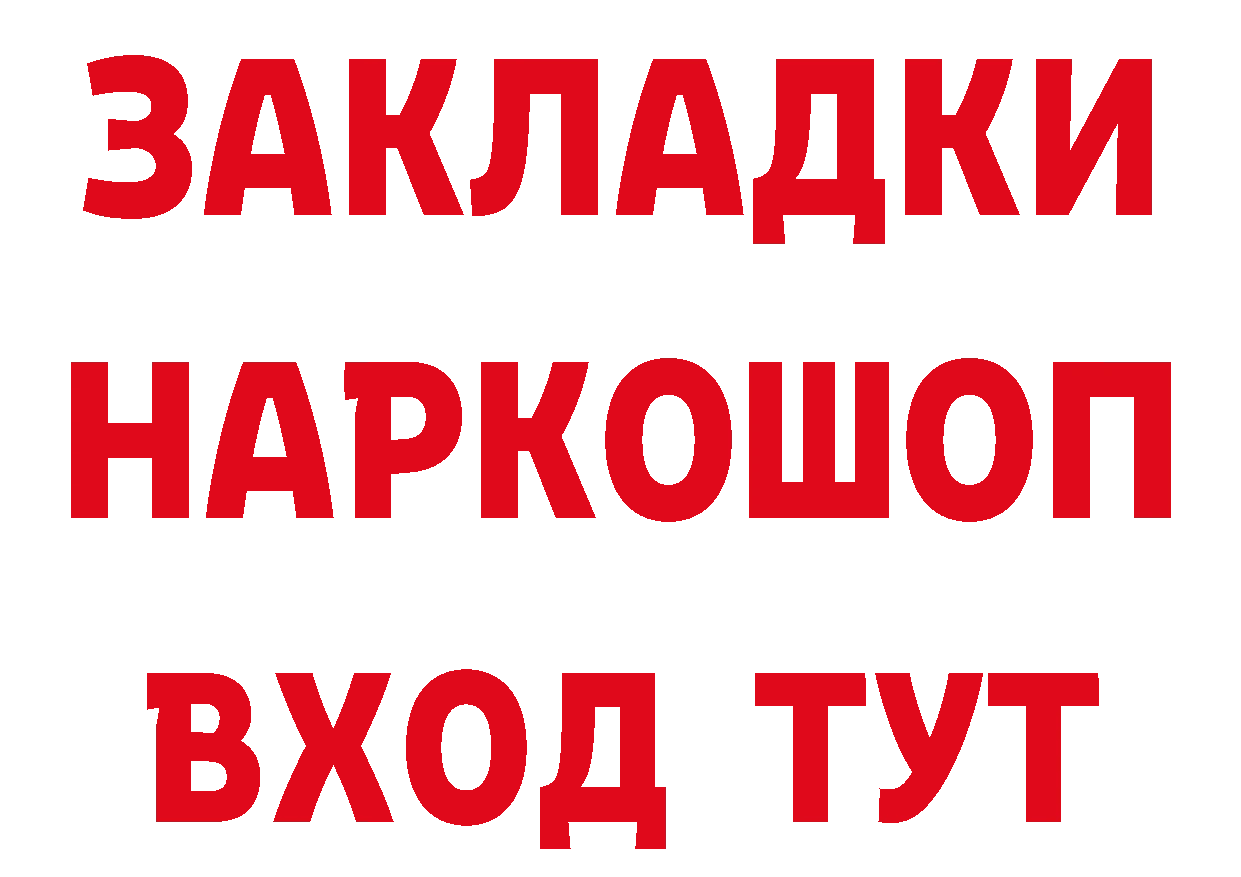 ЗАКЛАДКИ НАРКОШОП ВХОД ТУТ